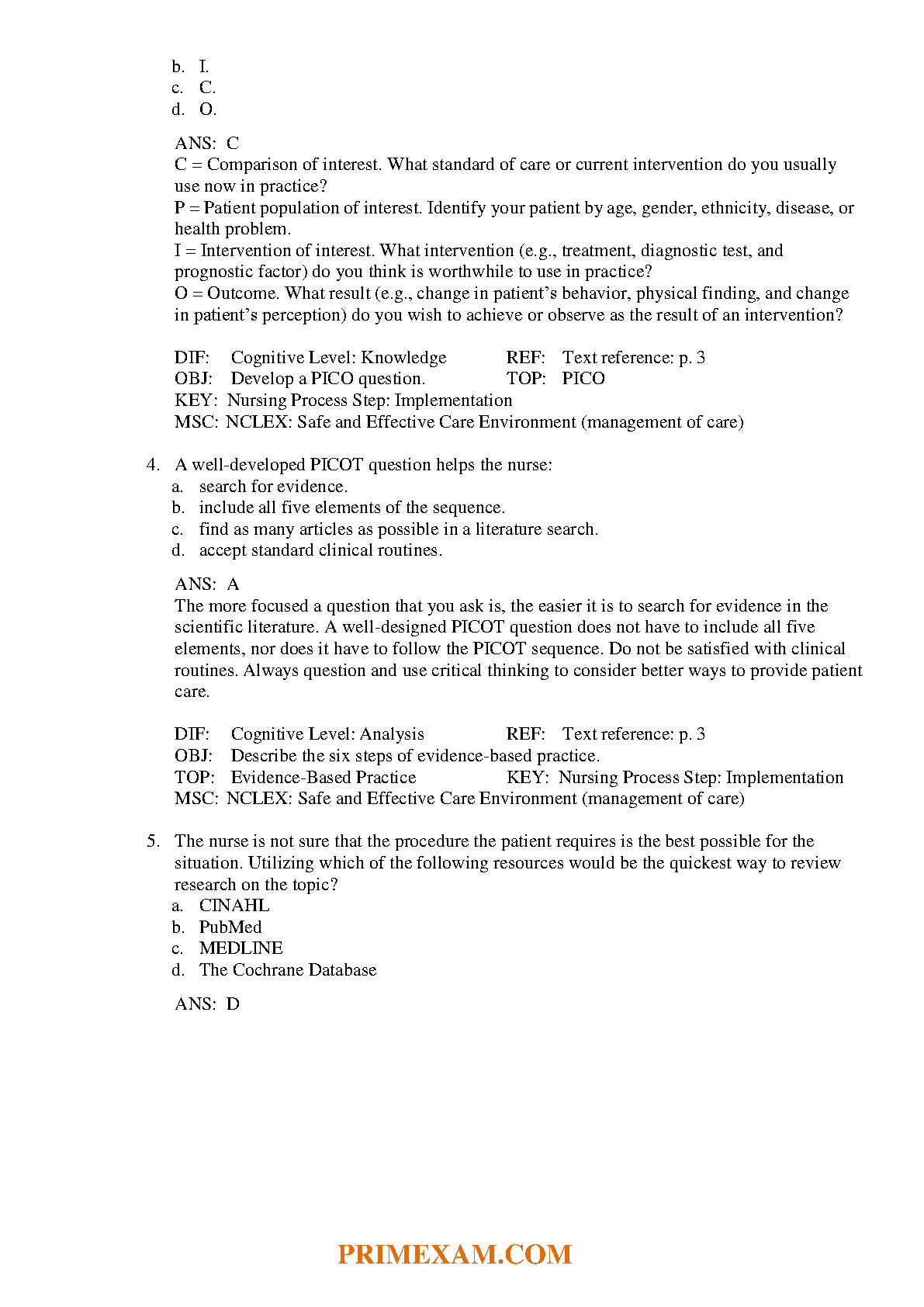 b. I.
c. C.
d. O.

ANS: C
C = Comparison of interest. What standard of care or current intervention do you usually use now in practice?
P = Patient population of interest. Identify your patient by age, gender, ethnicity, disease, or health problem.
I = Intervention of interest. What intervention (e.g., treatment, diagnostic test, and prognostic factor) do you think is worthwhile to use in practice?
O = Outcome. What result (e.g., change in patient's behavior, physical finding, and change in patient's perception) do you wish to achieve or observe as the result of an intervention?

DIF: Cognitive Level: Knowledge REF: Text reference: p. 3
OBJ: Develop a PICO question. TOP: PICO
KEY: Nursing Process Step: Implementation
MSC: NCLEX: Safe and Effective Care Environment (management of care)

4. A well-developed PICOT question helps the nurse:
a. search for evidence.
b. include all five elements of the sequence.
c. find as many articles as possible in a literature search.
d. accept standard clinical routines.

ANS: A
The more focused a question that you ask is, the easier it is to search for evidence in the scientific literature. A well-designed PICOT question does not have to include all five elements, nor does it have to follow the PICOT sequence. Do not be satisfied with clinical routines. Always question and use critical thinking to consider better ways to provide patient care.

DIF: Cognitive Level: Analysis REF: Text reference: p. 3
OBJ: Describe the six steps of evidence-based practice.
TOP: Evidence-Based Practice KEY: Nursing Process Step: Implementation
MSC: NCLEX: Safe and Effective Care Environment (management of care)

5. The nurse is not sure that the procedure the patient requires is the best possible for the situation. Utilizing which of the following resources would be the quickest way to review research on the topic?
a. CINAHL
b. PubMed
c. MEDLINE
d. The Cochrane Database

ANS: D

PRIMEXAM.COM